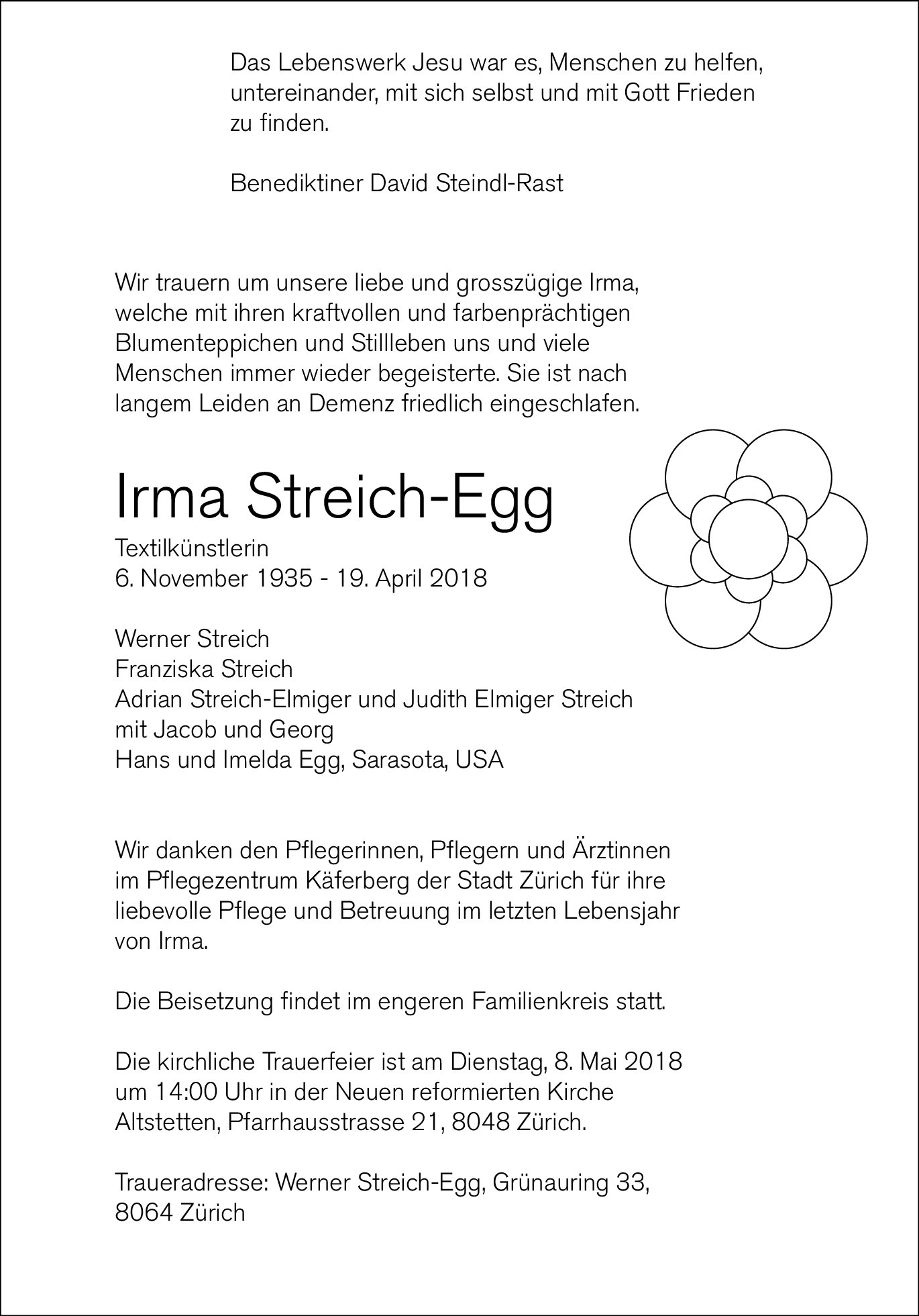 Das Lebenswerk Jesu war es, Menschen zu helfen, untereinander, mit sich selbst und mit Gott Frieden zu finden.

Benediktiner David Steindl-Rast

Wir trauern um unsere liebe und grosszügige Irma, welche mit ihren kraftvollen und farbenprächtigen Blumenteppichen und Stillleben uns und viele Menschen immer wieder begeisterte. Sie ist nach langem Leiden an Demenz friedlich eingeschlafen.

Irma Streich-Egg
Textilkünstlerin
6. November 1935 - 19. April 2018

Werner Streich
Franziska Streich
Adrian Streich-Elmiger und Judith Elmiger Streich
mit Jacob und Georg
Hans und Imelda Egg, Sarasota, USA

Wir danken den Pflegerinnen, Pflegern und Ärztinnen im Pflegezentrum Käferberg der Stadt Zürich für ihre liebevolle Pflege und Betreuung im letzten Lebensjahr von Irma.

Die Beisetzung findet im engeren Familienkreis statt.

Die kirchliche Trauerfeier ist am Dienstag, 8. Mai 2018 um 14:00 Uhr in der Neuen reformierten Kirche Altstetten, Pfarrhausstrasse 21, 8048 Zürich.

Traueradresse: Werner Streich-Egg, Grünauring 33, 8064 Zürich